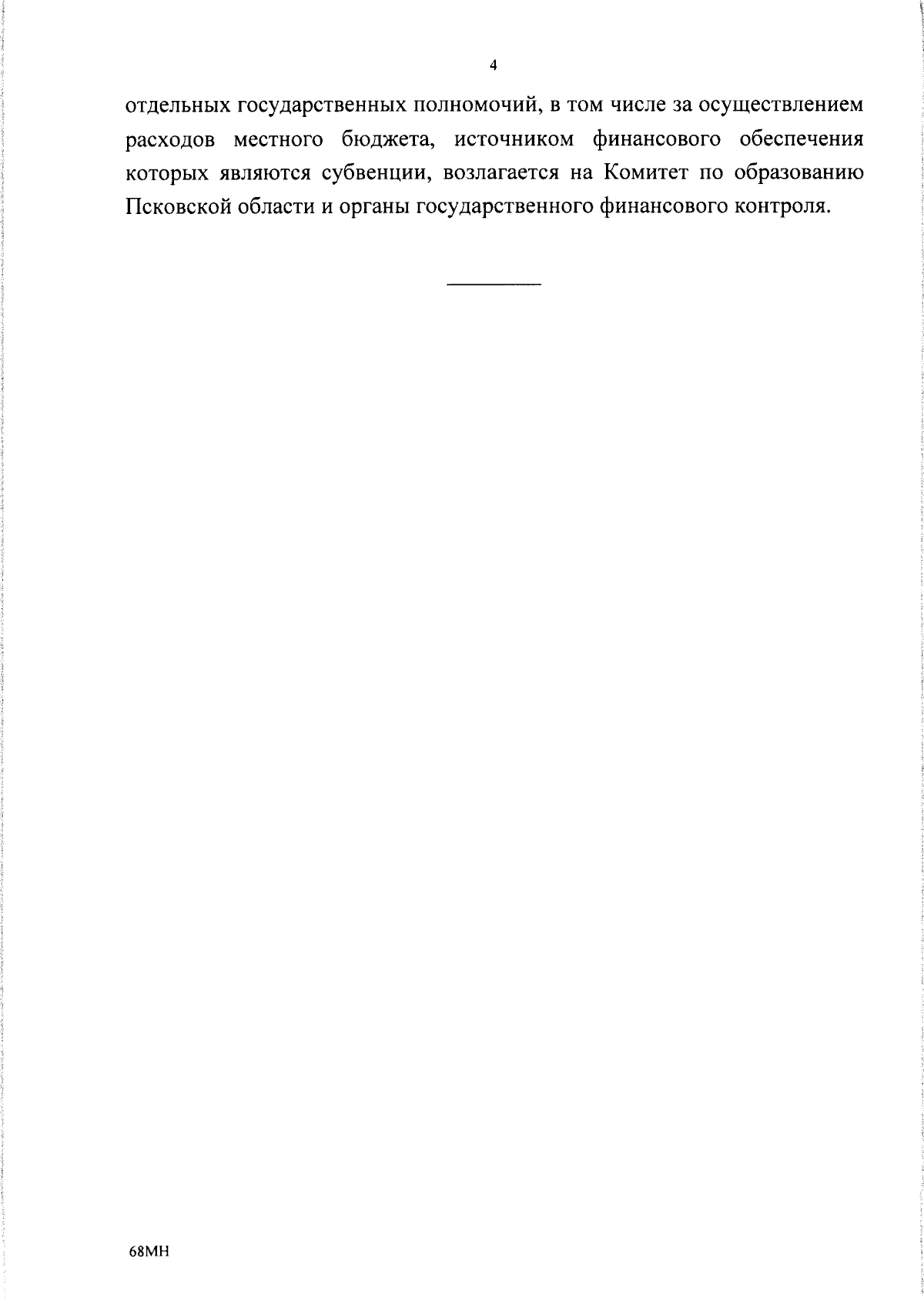 4

отдельных государственных полномочий, в том числе за осуществлением расходов местного бюджета, источником финансового обеспечения которых являются субвенции, возлагается на Комитет по образованию Псковской области и органы государственного финансового контроля.

68МН